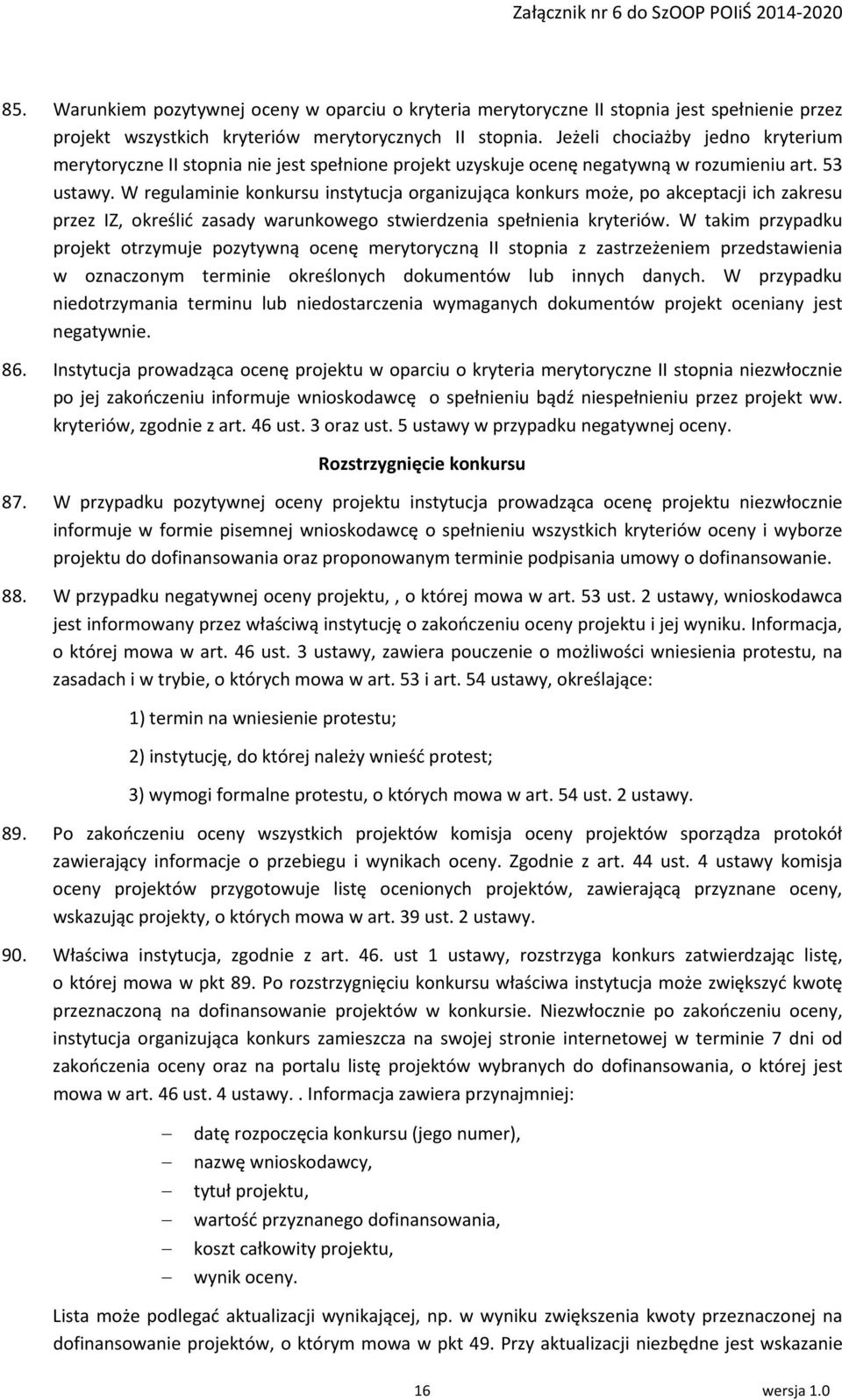 Załącznik nr 6 do SzOOP POIiŚ 2014-2020

85. Warunkiem pozytywnej oceny w oparciu o kryteria merytoryczne II stopnia jest spełnienie przez projekt wszystkich kryteriów merytorycznych II stopnia. Jeżeli chociażby jedno kryterium merytoryczne II stopnia nie jest spełnione projekt uzyskuje ocenę negatywną w rozumieniu art. 53 ustawy. W regulaminie konkursu instytucja organizująca konkurs może, po akceptacji ich zakresu przez IZ, określić zasady warunkowego stwierdzenia spełnienia kryteriów. W takim przypadku projekt otrzymuje pozytywną ocenę merytoryczną II stopnia z zastrzeżeniem przedstawienia w oznaczonym terminie określonych dokumentów lub innych danych. W przypadku niedotrzymania terminu lub niedostarczenia wymaganych dokumentów projekt oceniany jest negatywnie.

86. Instytucja prowadząca ocenę projektu w oparciu o kryteria merytoryczne II stopnia niezwłocznie po jej zakończeniu informuje wnioskodawcę o spełnieniu bądź niespełnieniu przez projekt ww. kryteriów, zgodnie z art. 46 ust. 3 oraz ust. 5 ustawy w przypadku negatywnej oceny.

Rozstrzygnięcie konkursu

87. W przypadku pozytywnej oceny projektu instytucja prowadząca ocenę projektu niezwłocznie informuje w formie pisemnej wnioskodawcę o spełnieniu wszystkich kryteriów oceny i wyborze projektu do dofinansowania oraz proponowanym terminie podpisania umowy o dofinansowanie.

88. W przypadku negatywnej oceny projektu, , o której mowa w art. 53 ust. 2 ustawy, wnioskodawca jest informowany przez właściwą instytucję o zakończeniu oceny projektu i jej wyniku. Informacja, o której mowa w art. 46 ust. 3 ustawy, zawiera pouczenie o możliwości wniesienia protestu, na zasadach i w trybie, o których mowa w art. 53 i art. 54 ustawy, określające:

1) termin na wniesienie protestu;

2) instytucję, do której należy wnieść protest;

3) wymogi formalne protestu, o których mowa w art. 54 ust. 2 ustawy.

89. Po zakończeniu oceny wszystkich projektów komisja oceny projektów sporządza protokół zawierający informacje o przebiegu i wynikach oceny. Zgodnie z art. 44 ust. 4 ustawy komisja oceny projektów przygotowuje listę ocenionych projektów, zawierającą przyznane oceny, wskazując projekty, o których mowa w art. 39 ust. 2 ustawy.

90. Właściwa instytucja, zgodnie z art. 46. ust 1 ustawy, rozstrzyga konkurs zatwierdzając listę, o której mowa w pkt 89. Po rozstrzygnięciu konkursu właściwa instytucja może zwiększyć kwotę przeznaczoną na dofinansowanie projektów w konkursie. Niezwłocznie po zakończeniu oceny, instytucja organizująca konkurs zamieszcza na swojej stronie internetowej w terminie 7 dni od zakończenia oceny oraz na portalu listę projektów wybranych do dofinansowania, o której jest mowa w art. 46 ust. 4 ustawy. . Informacja zawiera przynajmniej:

– datę rozpoczęcia konkursu (jego numer),
– nazwę wnioskodawcy,
– tytuł projektu,
– wartość przyznanego dofinansowania,
– koszt całkowity projektu,
– wynik oceny.

Lista może podlegać aktualizacji wynikającej, np. w wyniku zwiększenia kwoty przeznaczonej na dofinansowanie projektów, o którym mowa w pkt 49. Przy aktualizacji niezbędne jest wskazanie

16 wersja 1.0